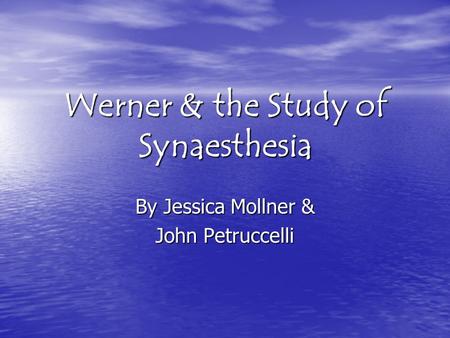 Werner & the Study of Synaesthesia

By Jessica Mollner & John Petruccelli